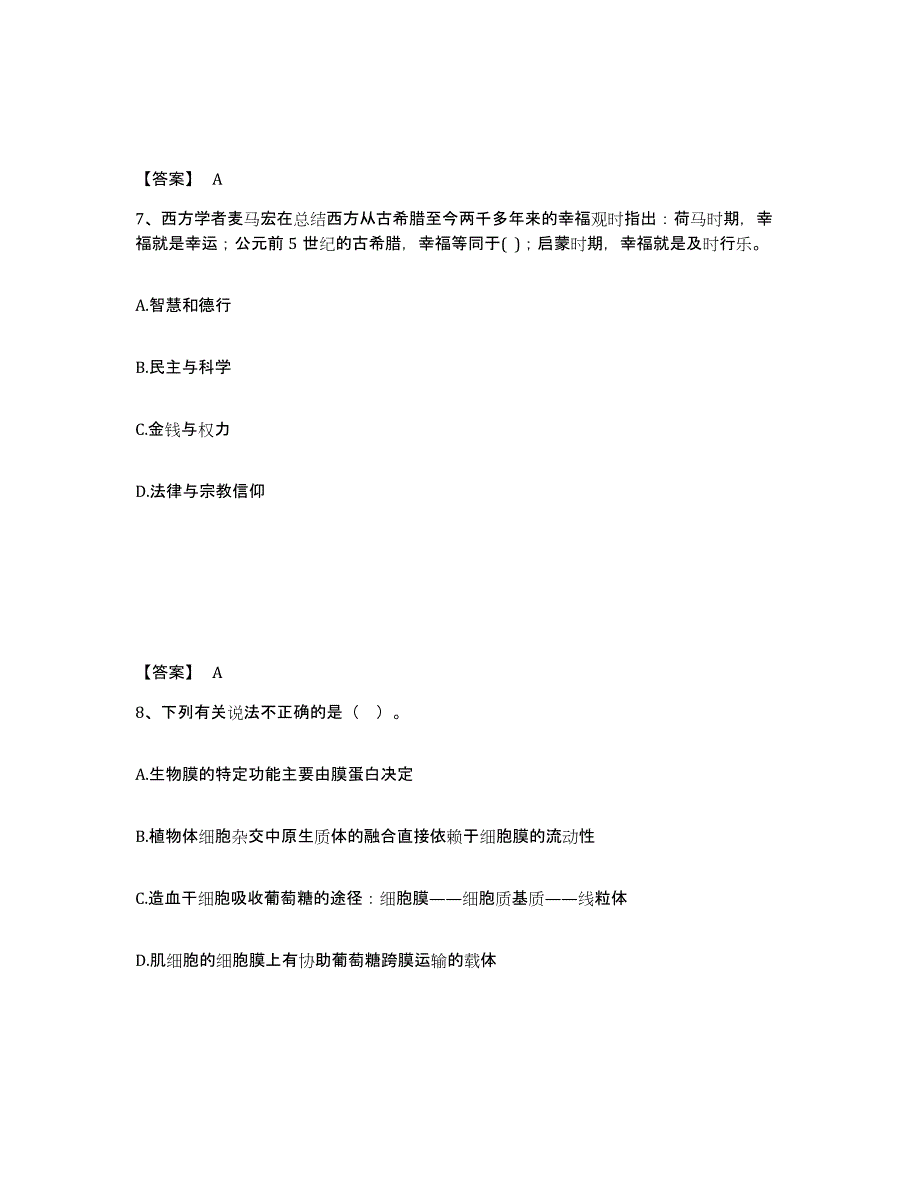 【答案】 A

7、西方学者麦马宏在总结西方从古希腊至今两千多年来的幸福观时指出：荷马时期，幸福就是幸运；公元前 5 世纪的古希腊，幸福等同于( )；启蒙时期，幸福就是及时行乐。

A.智慧和德行

B.民主与科学

C.金钱与权力

D.法律与宗教信仰

【答案】 A

8、下列有关说法不正确的是（ ）。

A.生物膜的特定功能主要由膜蛋白决定

B.植物体细胞杂交中原生质体的融合直接依赖于细胞膜的流动性

C.造血干细胞吸收葡萄糖的途径：细胞膜——细胞质基质——线粒体

D.肌细胞的细胞膜上有协助葡萄糖跨膜运输的载体